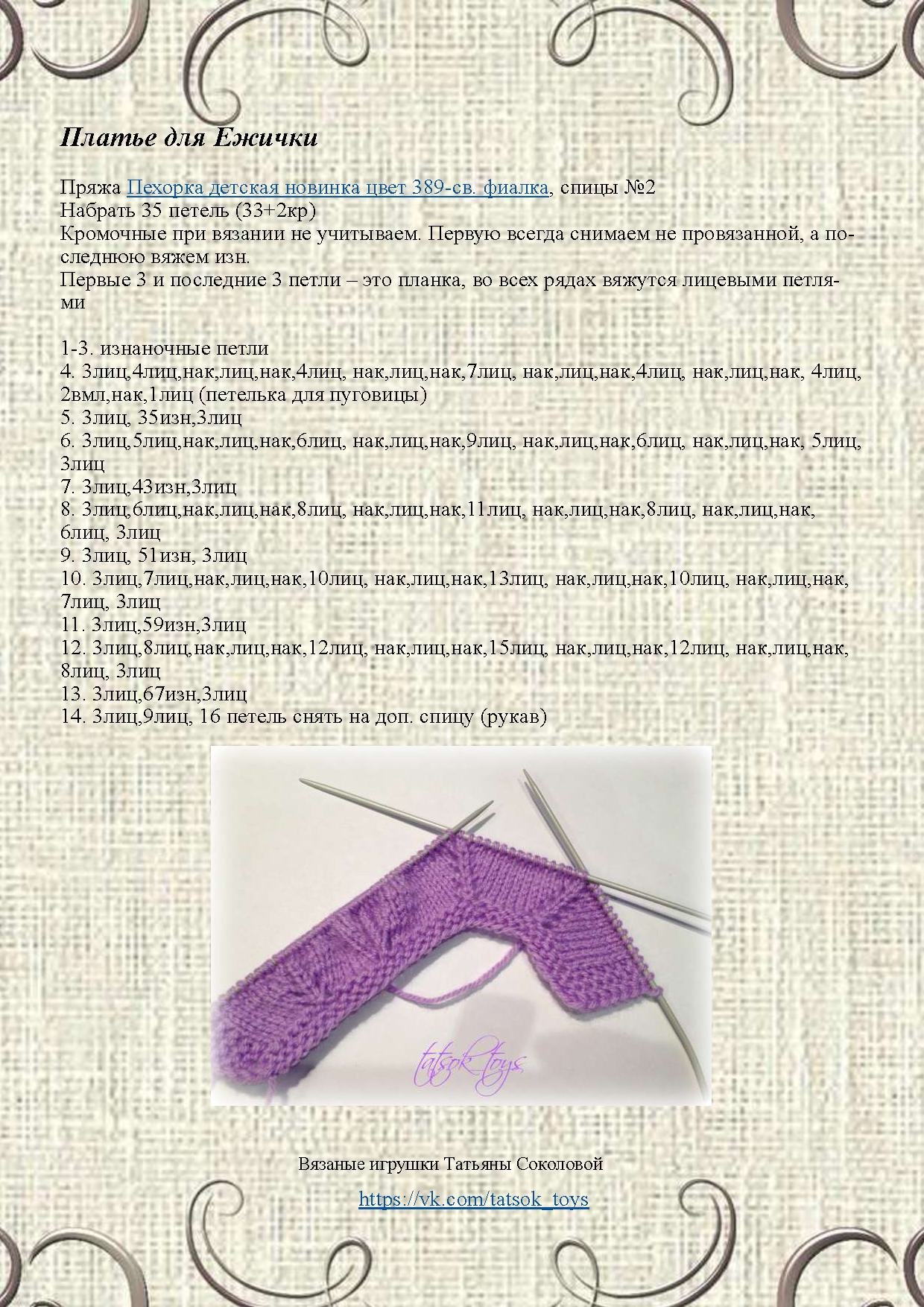 Платье для Ежички

Пряжа Пехорка детская новинка цвет 389-св. фиалка, спицы №2
Набрать 35 петель (33+2кр)
Кромочные при вязании не учитываем. Первую всегда снимаем не провязанной, а последнюю вяжем изн.
Первые 3 и последние 3 петли – это планка, во всех рядах вяжутся лицевыми петлями

1-3. изнаночные петли
4. 3лиц,4лиц,нак,лиц,нак,4лиц, нак,лиц,нак,7лиц, нак,лиц,нак,4лиц, нак,лиц,нак, 4лиц, 2вмл,нак,1лиц (петелька для пуговицы)
5. 3лиц, 35изн,3лиц
6. 3лиц,5лиц,нак,лиц,нак,6лиц, нак,лиц,нак,9лиц, нак,лиц,нак,6лиц, нак,лиц,нак, 5лиц, 3лиц
7. 3лиц,43изн,3лиц
8. 3лиц,6лиц,нак,лиц,нак,8лиц, нак,лиц,нак,11лиц, нак,лиц,нак,8лиц, нак,лиц,нак, 6лиц, 3лиц
9. 3лиц, 51изн, 3лиц
10. 3лиц,7лиц,нак,лиц,нак,10лиц, нак,лиц,нак,13лиц, нак,лиц,нак,10лиц, нак,лиц,нак, 7лиц, 3лиц
11. 3лиц,59изн,3лиц
12. 3лиц,8лиц,нак,лиц,нак,12лиц, нак,лиц,нак,15лиц, нак,лиц,нак,12лиц, нак,лиц,нак, 8лиц, 3лиц
13. 3лиц,67изн,3лиц
14. 3лиц,9лиц, 16 петель снять на доп. спицу (рукав)

tatsok_toys

Вязаные игрушки Татьяны Соколовой

https://vk.com/tatsok_toys